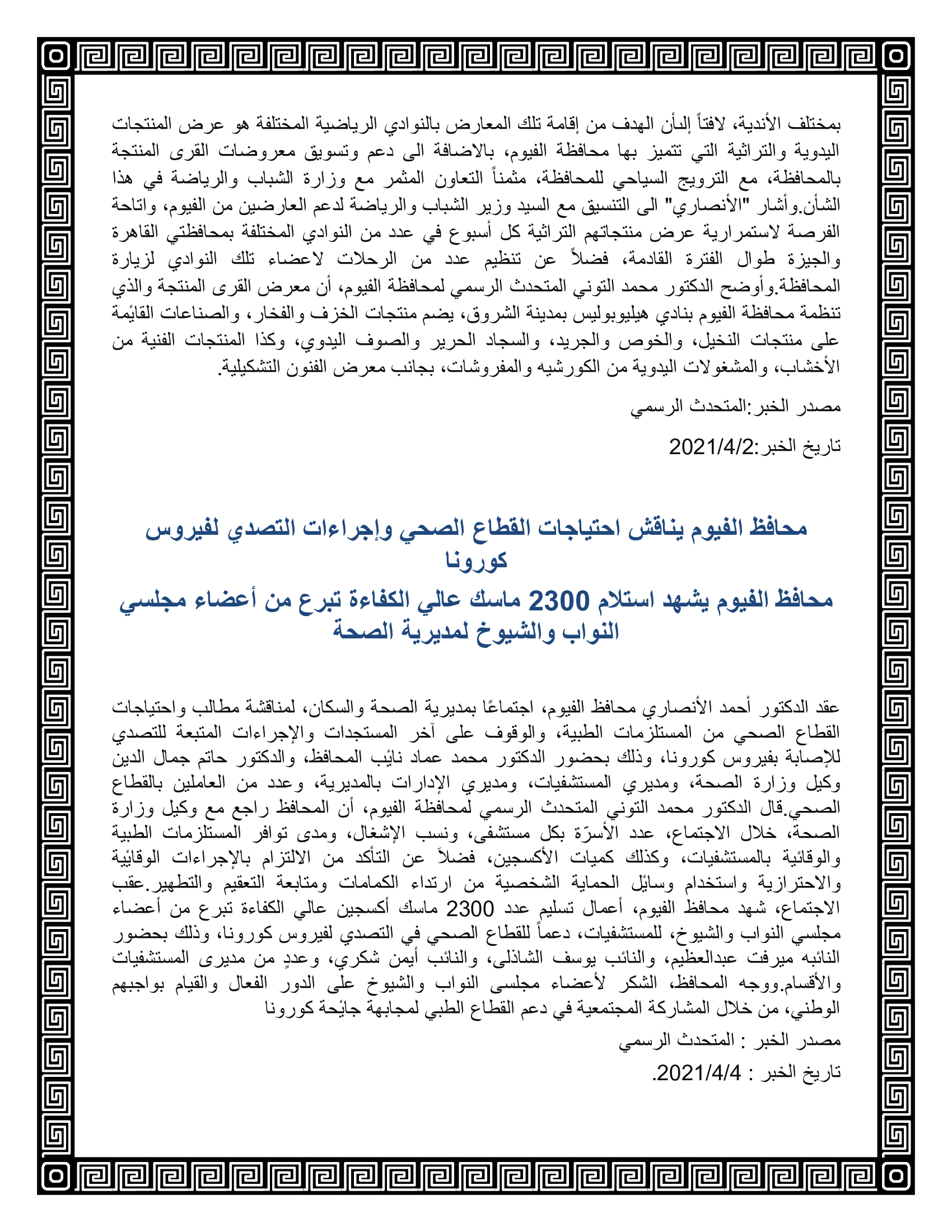 بمختلف الأندية، لافتاً إلىأن الهدف من إقامة تلك المعارض بالنوادي الرياضية المختلفة هو عرض المنتجات اليدوية والتراثية التي تتميز بها محافظة الفيوم، بالاضافة الى دعم وتسويق معروضات القرى المنتجة بالمحافظة، مع الترويج السياحي للمحافظة، مثمناً التعاون المثمر مع وزارة الشباب والرياضة في هذا الشأن.وأشار "الأنصاري" الى التنسيق مع السيد وزير الشباب والرياضة لدعم العارضين من الفيوم، واتاحة الفرصة لاستمرارية عرض منتجاتهم التراثية كل أسبوع في عدد من النوادي المختلفة بمحافظتي القاهرة والجيزة طوال الفترة القادمة، فضلاً عن تنظيم عدد من الرحلات لاعضاء تلك النوادي لزيارة المحافظة.وأوضح الدكتور محمد التوني المتحدث الرسمي لمحافظة الفيوم، أن معرض القرى المنتجة والذي تنظمة محافظة الفيوم بنادي هيليوبوليس بمدينة الشروق، يضم منتجات الخزف والفخار، والصناعات القائمة على منتجات النخيل، والخوص والجريد، والسجاد الحرير والصوف اليدوي، وكذا المنتجات الفنية من الأخشاب، والمشغولات اليدوية من الكورشيه والمفروشات، بجانب معرض الفنون التشكيلية.

مصدر الخبر:المتحدث الرسمي

تاريخ الخبر:2021/4/2

محافظ الفيوم يناقش احتياجات القطاع الصحي وإجراءات التصدي لفيروس كورونا

محافظ الفيوم يشهد استلام 2300 ماسك عالي الكفاءة تبرع من أعضاء مجلسي النواب والشيوخ لمديرية الصحة

عقد الدكتور أحمد الأنصاري محافظ الفيوم، اجتماعًا بمديرية الصحة والسكان، لمناقشة مطالب واحتياجات القطاع الصحي من المستلزمات الطبية، والوقوف على آخر المستجدات والإجراءات المتبعة للتصدي للإصابة بفيروس كورونا، وذلك بحضور الدكتور محمد عماد نائب المحافظ، والدكتور حاتم جمال الدين وكيل وزارة الصحة، ومديري المستشفيات، ومديري الإدارات بالمديرية، وعدد من العاملين بالقطاع الصحي.قال الدكتور محمد التوني المتحدث الرسمي لمحافظة الفيوم، أن المحافظ راجع مع وكيل وزارة الصحة، خلال الاجتماع، عدد الأسرّة بكل مستشفى، ونسب الإشغال، ومدى توافر المستلزمات الطبية والوقائية بالمستشفيات، وكذلك كميات الأكسجين، فضلاً عن التأكد من الالتزام بالإجراءات الوقائية والاحترازية واستخدام وسائل الحماية الشخصية من ارتداء الكمامات ومتابعة التعقيم والتطهير.عقب الاجتماع، شهد محافظ الفيوم، أعمال تسليم عدد 2300 ماسك أكسجين عالي الكفاءة تبرع من أعضاء مجلسي النواب والشيوخ، للمستشفيات، دعماً للقطاع الصحي في التصدي لفيروس كورونا، وذلك بحضور النائبه ميرفت عبدالعظيم، والنائب يوسف الشاذلى، والنائب أيمن شكري، وعددٍ من مديرى المستشفيات والأقسام.ووجه المحافظ، الشكر لأعضاء مجلسى النواب والشيوخ على الدور الفعال والقيام بواجبهم الوطني، من خلال المشاركة المجتمعية في دعم القطاع الطبي لمجابهة جائحة كورونا

مصدر الخبر : المتحدث الرسمي

تاريخ الخبر : 2021/4/4.